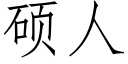 硕人